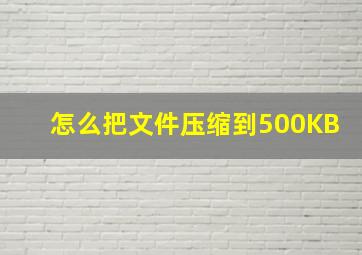 怎么把文件压缩到500KB